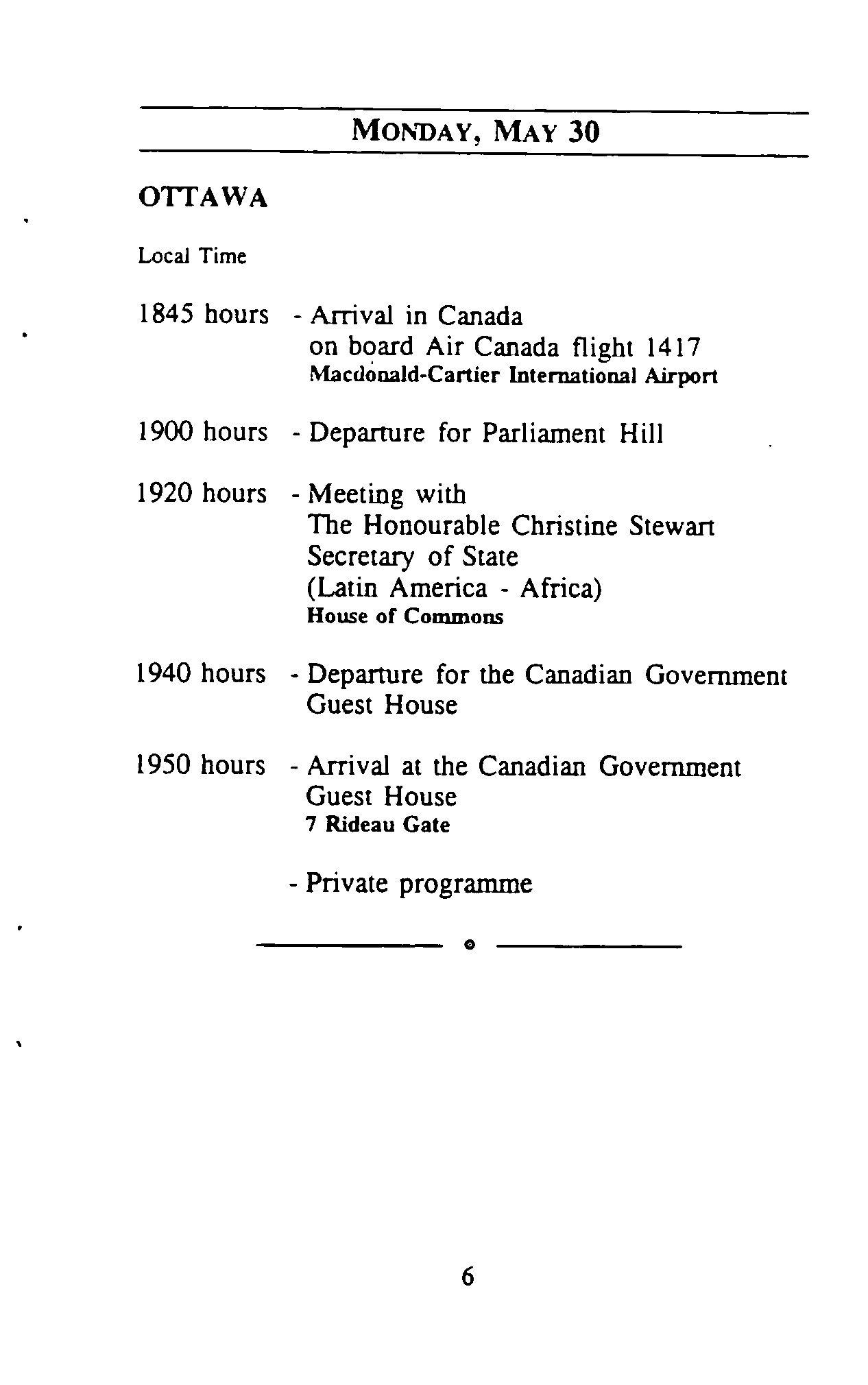 MONDAY, MAY 30

OTTAWA

Local Time

1845 hours - Arrival in Canada
on board Air Canada flight 1417
Macdonald-Cartier International Airport

1900 hours - Departure for Parliament Hill

1920 hours - Meeting with
The Honourable Christine Stewart
Secretary of State
(Latin America - Africa)
House of Commons

1940 hours - Departure for the Canadian Government Guest House

1950 hours - Arrival at the Canadian Government Guest House
7 Rideau Gate

- Private programme

6